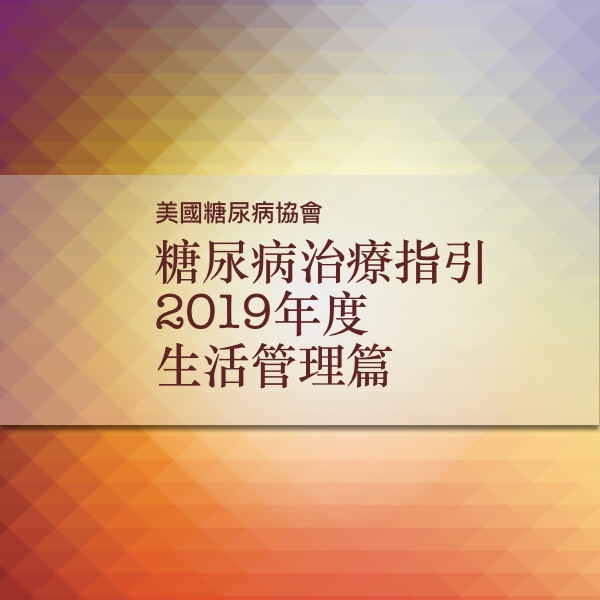 美國糖尿病協會

糖尿病治療指引
2019年度
生活管理篇